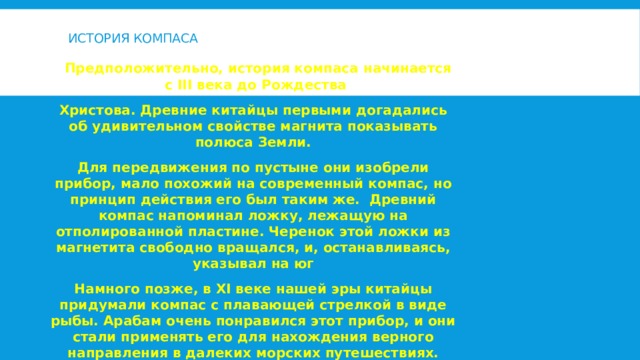 ИСТОРИЯ КОМПАСА

Предположительно, история компаса начинается с III века до Рождества Христова. Древние китайцы первыми догадались об удивительном свойстве магнита показывать полюса Земли.

Для передвижения по пустыне они изобрели прибор, мало похожий на современный компас, но принцип действия его был таким же. Древний компас напоминал ложку, лежащую на отполированной пластине. Черенок этой ложки из магнетита свободно вращался, и, останавливаясь, указывал на юг

Намного позже, в XI веке нашей эры китайцы придумали компас с плавающей стрелкой в виде рыбы. Арабам очень понравился этот прибор, и они стали применять его для нахождения верного направления в далеких морских путешествиях.